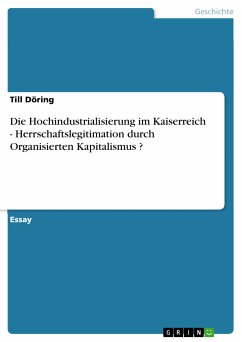 Geschichte

Till Döring

Die Hochindustrialisierung im Kaiserreich - Herrschaftslegitimation durch Organisierten Kapitalismus ?

Essay

GRIN